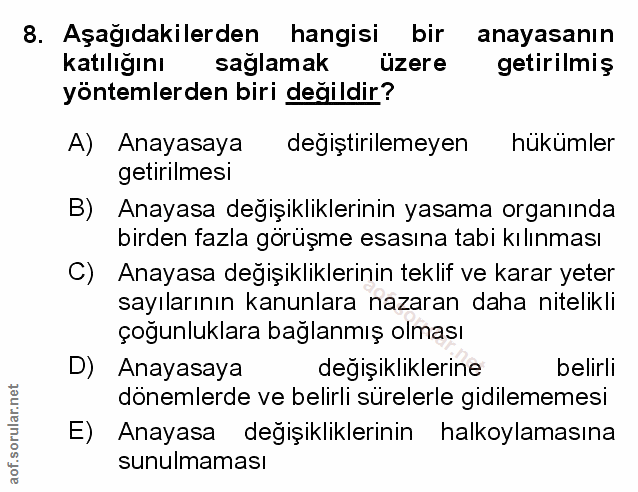 8. Aşağıdakilerden hangisi bir anayasanın katılığını sağlamak üzere getirilmiş yöntemlerden biri değildir?

A) Anayasaya değiştirilemeyen hükümler getirilmesi

B) Anayasa değişikliklerinin yasama organında birden fazla görüşme esasına tabi kılınması

C) Anayasa değişikliklerinin teklif ve karar yeter sayılarının kanunlara nazaran daha nitelikli çoğunluklara bağlanmış olması

D) Anayasaya değişikliklerine belirli dönemlerde ve belirli sürelerle gidilememesi

E) Anayasa değişikliklerinin halkoylamasına sunulmaması

aof.sorular.net

aof.sorular.net